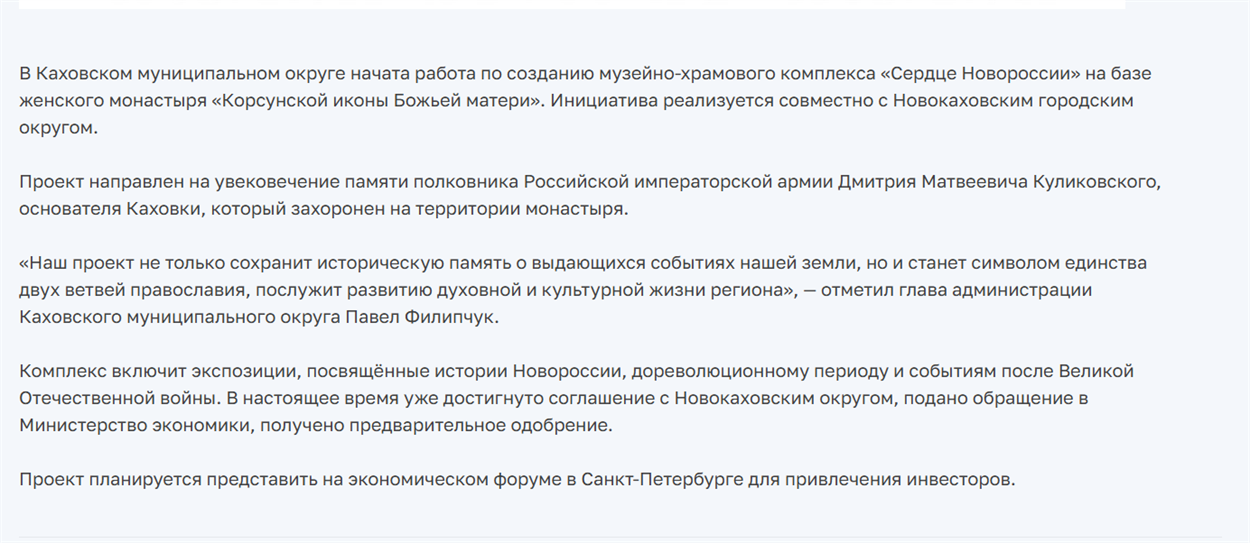 В Каховском муниципальном округе начата работа по созданию музейно-храмового комплекса «Сердце Новороссии» на базе женского монастыря «Корсунской иконы Божьей матери». Инициатива реализуется совместно с Новокаховским городским округом.

Проект направлен на увековечение памяти полковника Российской императорской армии Дмитрия Матвеевича Куликовского, основателя Каховки, который захоронен на территории монастыря.

«Наш проект не только сохранит историческую память о выдающихся событиях нашей земли, но и станет символом единства двух ветвей православия, послужит развитию духовной и культурной жизни региона», — отметил глава администрации Каховского муниципального округа Павел Филипчук.

Комплекс включит экспозиции, посвящённые истории Новороссии, дореволюционному периоду и событиям после Великой Отечественной войны. В настоящее время уже достигнуто соглашение с Новокаховским округом, подано обращение в Министерство экономики, получено предварительное одобрение.

Проект планируется представить на экономическом форуме в Санкт-Петербурге для привлечения инвесторов.